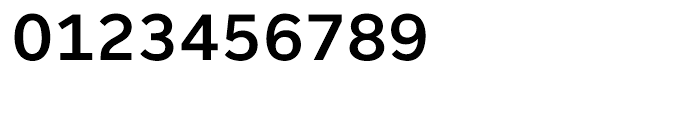 0123456789